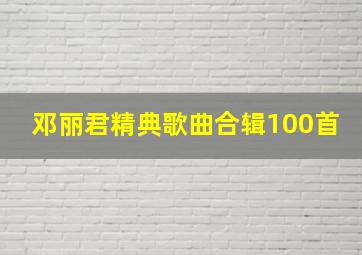 邓丽君精典歌曲合辑100首